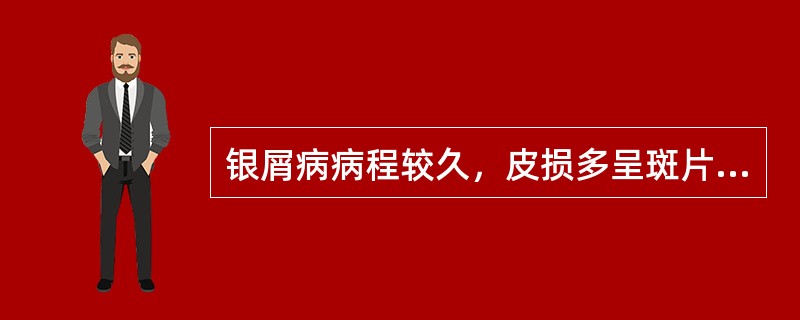 银屑病病程较久，皮损多呈斑片...